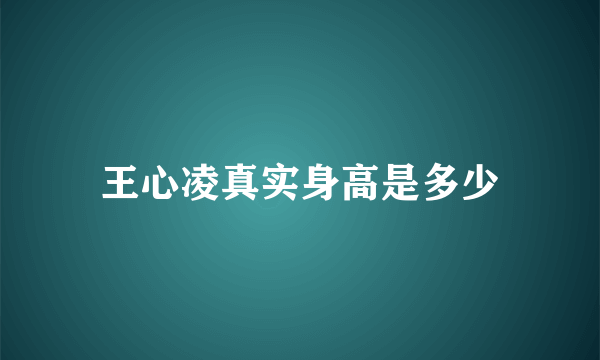 王心凌真实身高是多少